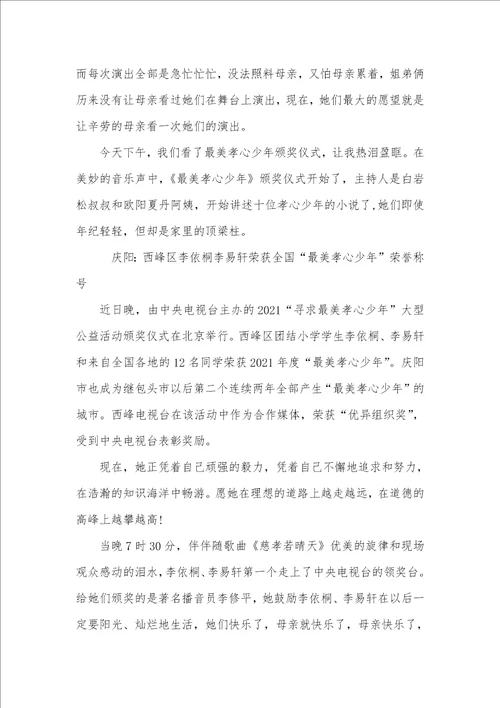 而每次演出全部是急忙忙忙，没法照料母亲，又怕母亲累着，姐弟俩历来没有让母亲看过她们在舞台上演出，现在，她们最大的愿望就是让辛劳的母亲看一次她们的演出。

今天下午，我们看了最美孝心少年颁奖仪式，让我热泪盈眶。在美妙的音乐声中，《最美孝心少年》颁奖仪式开始了，主持人是白岩松叔叔和欧阳夏丹阿姨，开始讲述十位孝心少年的小说了，她们即使年纪轻轻，但却是家里的顶梁柱。

庆阳：西峰区李依桐李易轩荣获全国“最美孝心少年”荣誉称号

近日晚，由中央电视台主办的2021“寻求最美孝心少年”大型公益活动颁奖仪式在北京举行。西峰区团结小学学生李依桐、李易轩和来自全国各地的12名同学荣获2021年度“最美孝心少年”。庆阳市也成为继包头市以后第二个连续两年全部产生“最美孝心少年”的城市。西峰电视台在该活动中作为合作媒体，荣获“优异组织奖”，受到中央电视台表彰奖励。

现在，她正凭着自己顽强的毅力，凭着自己不懈地追求和努力，在浩瀚的知识海洋中畅游。愿她在理想的道路上越走越远，在道德的高峰上越攀越高！

当晚7时30分，伴伴随歌曲《慈孝若晴天》优美的旋律和现场观众感动的泪水，李依桐、李易轩第一个走上了中央电视台的领奖台。给她们颁奖的是著名播音员李修平，她鼓励李依桐、李易轩在以后一定要阳光、灿烂地生活，她们快乐了，母亲就快乐了，母亲快乐了，